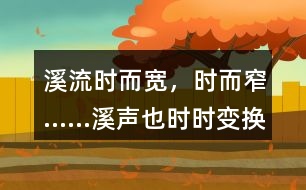 溪流时而宽，时而窄……溪声也时时变换